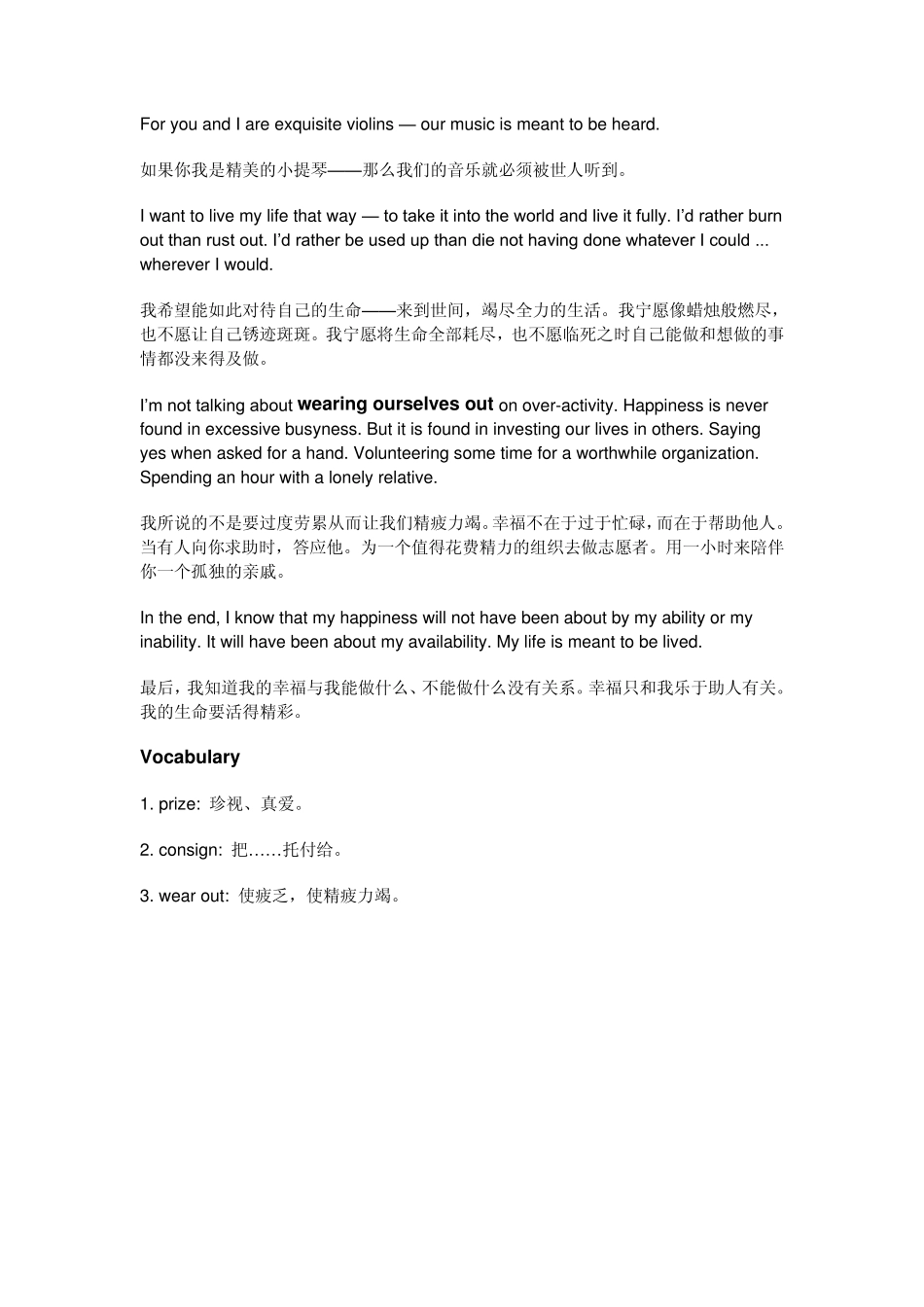 For you and I are exquisite violins — our music is meant to be heard.

如果你我是精美的小提琴——那么我们的音乐就必须被世人听到。

I want to live my life that way — to take it into the world and live it fully. I'd rather burn out than rust out. I'd rather be used up than die not having done whatever I could ... wherever I would.

我希望能如此对待自己的生命——来到世间，竭尽全力的生活。我宁愿像蜡烛般燃尽，也不愿让自己锈迹斑斑。我宁愿将生命全部耗尽，也不愿临死之时自己能做和想做的事情都没来得及做。

I'm not talking about wearing ourselves out on over-activity. Happiness is never found in excessive busyness. But it is found in investing our lives in others. Saying yes when asked for a hand. Volunteering some time for a worthwhile organization. Spending an hour with a lonely relative.

我所说的不是要过度劳累从而让我们精疲力竭。幸福不在于过于忙碌，而在于帮助他人。当有人向你求助时，答应他。为一个值得花费精力的组织去做志愿者。用一小时来陪伴你一个孤独的亲戚。

In the end, I know that my happiness will not have been about by my ability or my inability. It will have been about my availability. My life is meant to be lived.

最后，我知道我的幸福与我能做什么、不能做什么没有关系。幸福只和我乐于助人有关。我的生命要活得精彩。

Vocabulary

1. prize: 珍视、真爱。

2. consign: 把……托付给。

3. wear out: 使疲乏，使精疲力竭。